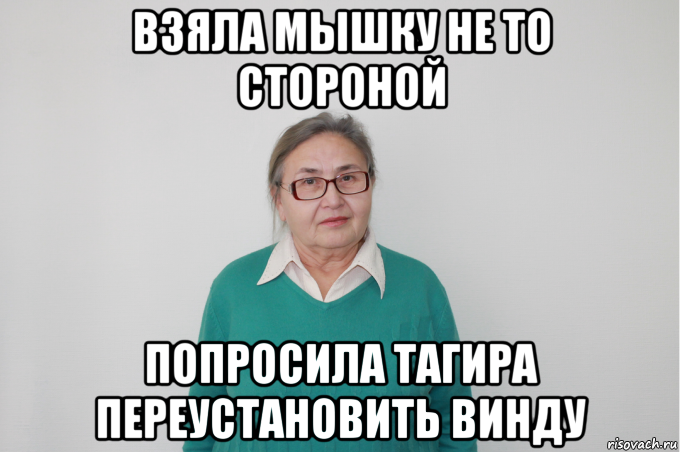 ВЗЯЛА МЫШКУ НЕ ТО СТОРОНОЙ

ПОПРОСИЛА ТАГИРА ПЕРЕУСТАНОВИТЬ ВИНДУ

risovach.ru